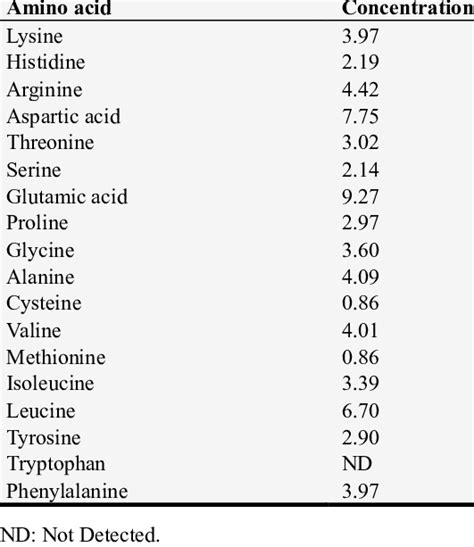 | Amino acid | Concentration |
|---|---|
| Lysine | 3.97 |
| Histidine | 2.19 |
| Arginine | 4.42 |
| Aspartic acid | 7.75 |
| Threonine | 3.02 |
| Serine | 2.14 |
| Glutamic acid | 9.27 |
| Proline | 2.97 |
| Glycine | 3.60 |
| Alanine | 4.09 |
| Cysteine | 0.86 |
| Valine | 4.01 |
| Methionine | 0.86 |
| Isoleucine | 3.39 |
| Leucine | 6.70 |
| Tyrosine | 2.90 |
| Tryptophan | ND |
| Phenylalanine | 3.97 |

ND: Not Detected.